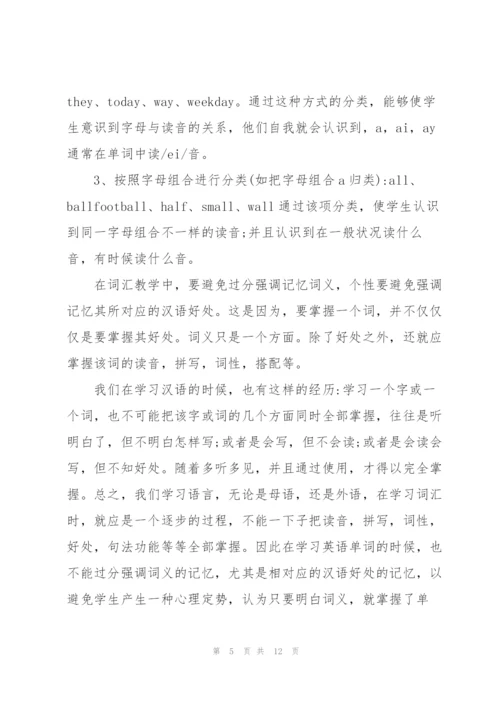 they、today、way、weekday。通过这种方式的分类，能够使学生意识到字母与读音的关系，他们自我就会认识到，a，ai，ay通常在单词中读/ei/音。

3、按照字母组合进行分类(如把字母组合a归类):all、ballfootball、half、small、wall通过该项分类，使学生认识到同一字母组合不一样的读音;并且认识到在一般状况读什么音，有时候读什么音。

在词汇教学中，要避免过分强调记忆词义，个性要避免强调记忆其所对应的汉语好处。这是因为，要掌握一个词，并不仅仅仅是要掌握其好处。词义只是一个方面。除了好处之外，还就应掌握该词的读音，拼写，词性，搭配等。

我们在学习汉语的时候，也有这样的经历:学习一个字或一个词，也不可能把该字或词的几个方面同时全部掌握，往往是听明白了，但不明白怎样写;或者是会写，但不会读;或者是会读会写，但不知好处。随着多听多见，并且通过使用，才得以完全掌握。总之，我们学习语言，无论是母语，还是外语，在学习词汇时，就应是一个逐步的过程，不能一下子把读音，拼写，词性，好处，句法功能等等全部掌握。因此在学习英语单词的时候，也不能过分强调词义的记忆，尤其是相对应的汉语好处的记忆，以避免学生产生一种心理定势，认为只要明白词义，就掌握了单

第 5 页 共 12 页